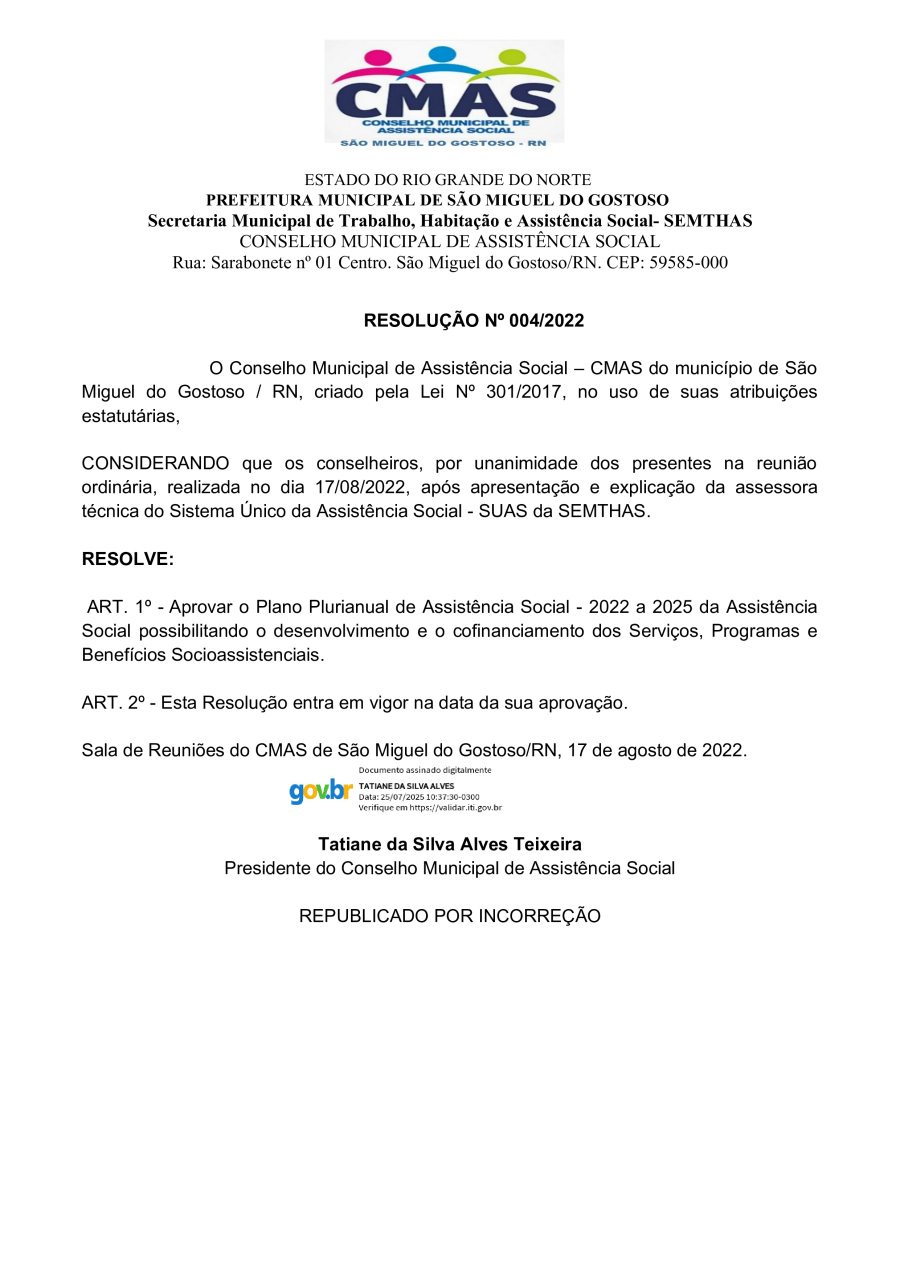 CMAS
CONSELHO MUNICIPAL DE ASSISTÊNCIA SOCIAL
SÃO MIGUEL DO GOSTOSO - RN

ESTADO DO RIO GRANDE DO NORTE
PREFEITURA MUNICIPAL DE SÃO MIGUEL DO GOSTOSO
Secretaria Municipal de Trabalho, Habitação e Assistência Social- SEMTHAS
CONSELHO MUNICIPAL DE ASSISTÊNCIA SOCIAL
Rua: Sarabonete nº 01 Centro. São Miguel do Gostoso/RN. CEP: 59585-000

RESOLUÇÃO Nº 004/2022

O Conselho Municipal de Assistência Social – CMAS do município de São Miguel do Gostoso / RN, criado pela Lei Nº 301/2017, no uso de suas atribuições estatutárias,

CONSIDERANDO que os conselheiros, por unanimidade dos presentes na reunião ordinária, realizada no dia 17/08/2022, após apresentação e explicação da assessora técnica do Sistema Único da Assistência Social - SUAS da SEMTHAS.

RESOLVE:

ART. 1º - Aprovar o Plano Plurianual de Assistência Social - 2022 a 2025 da Assistência Social possibilitando o desenvolvimento e o cofinanciamento dos Serviços, Programas e Benefícios Socioassistenciais.

ART. 2º - Esta Resolução entra em vigor na data da sua aprovação.

Sala de Reuniões do CMAS de São Miguel do Gostoso/RN, 17 de agosto de 2022.

gov.br
Documento assinado digitalmente
TATIANE DA SILVA ALVES
Data: 25/07/2025 10:37:30-0300
Verifique em https://validar.iti.gov.br

Tatiane da Silva Alves Teixeira
Presidente do Conselho Municipal de Assistência Social

REPUBLICADO POR INCORREÇÃO